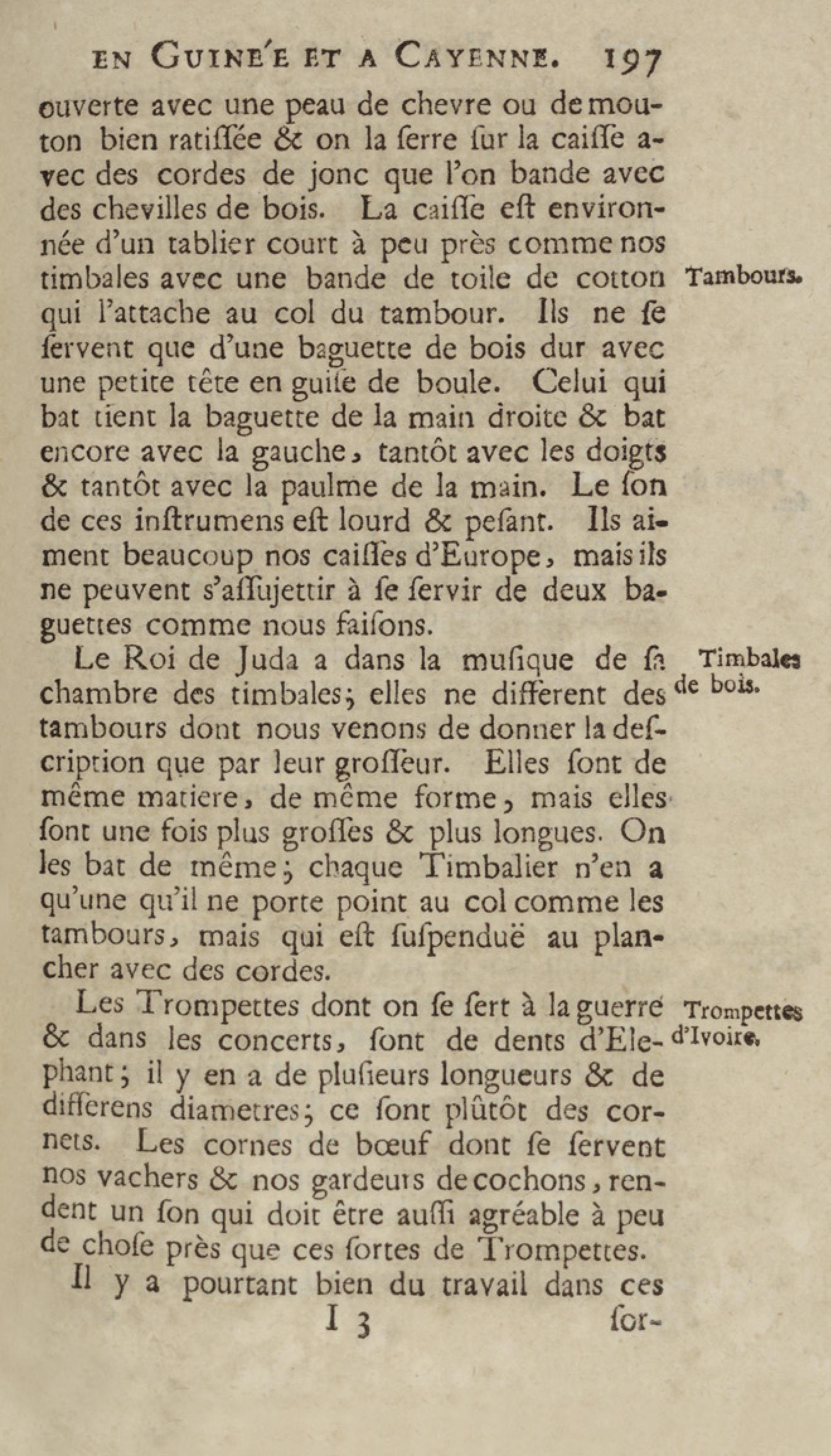 EN GUINE'E ET A CAYENNE. 197

ouverte avec une peau de chevre ou de mouton bien ratiſſée & on la ſerre ſur la caiſſe avec des cordes de jonc que l'on bande avec des chevilles de bois. La caiſſe eſt environnée d'un tablier court à peu près comme nos timbales avec une bande de toile de cotton qui l'attache au col du tambour. Ils ne ſe ſervent que d'une baguette de bois dur avec une petite tête en guiſe de boule. Celui qui bat tient la baguette de la main droite & bat encore avec la gauche, tantôt avec les doigts & tantôt avec la paulme de la main. Le ſon de ces inſtrumens eſt lourd & peſant. Ils aiment beaucoup nos caiſſes d'Europe, mais ils ne peuvent s'aſſujettir à ſe ſervir de deux baguettes comme nous faiſons.

Tambours.

Le Roi de Juda a dans la muſique de ſa chambre des timbales; elles ne different des tambours dont nous venons de donner la deſcription que par leur groſſeur. Elles ſont de même matiere, de même forme, mais elles ſont une fois plus groſſes & plus longues. On les bat de même; chaque Timbalier n'en a qu'une qu'il ne porte point au col comme les tambours, mais qui eſt ſuſpenduë au plancher avec des cordes.

Timbales de bois.

Les Trompettes dont on ſe ſert à la guerre & dans les concerts, ſont de dents d'Elephant; il y en a de pluſieurs longueurs & de differens diametres; ce ſont plûtôt des cornets. Les cornes de bœuf dont ſe ſervent nos vachers & nos gardeurs de cochons, rendent un ſon qui doit être auſſi agréable à peu de choſe près que ces ſortes de Trompettes.

Trompettes d'Ivoire.

Il y a pourtant bien du travail dans ces

I 3 ſor-